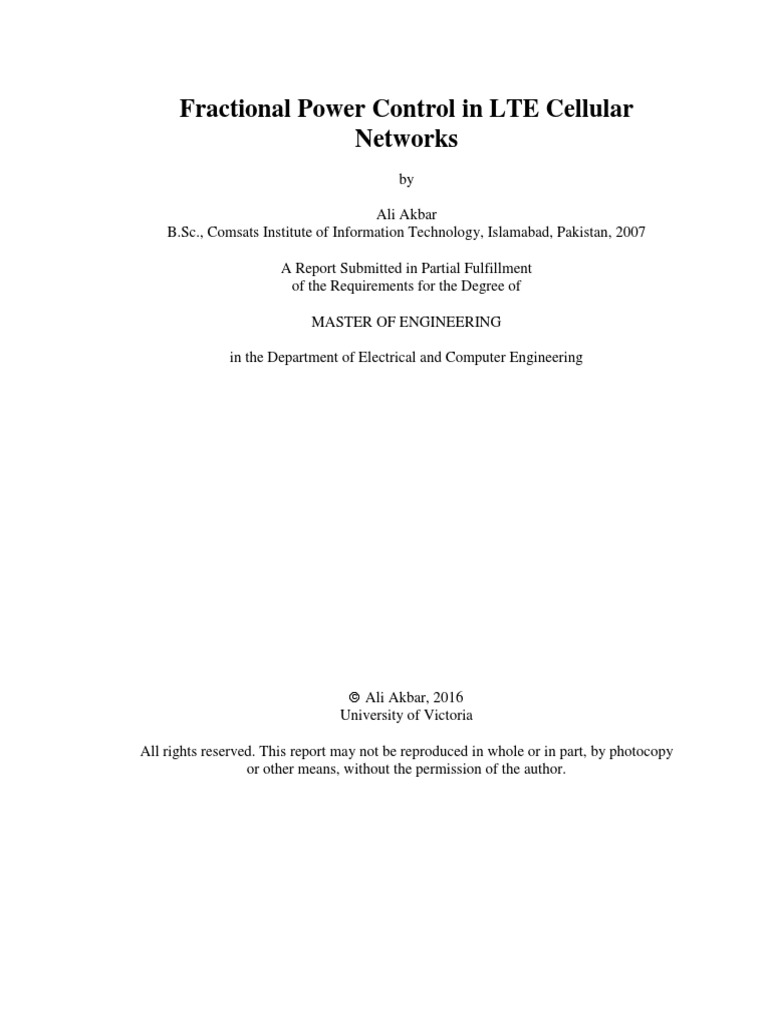 Fractional Power Control in LTE Cellular Networks

by

Ali Akbar
B.Sc., Comsats Institute of Information Technology, Islamabad, Pakistan, 2007

A Report Submitted in Partial Fulfillment of the Requirements for the Degree of

MASTER OF ENGINEERING

in the Department of Electrical and Computer Engineering

© Ali Akbar, 2016
University of Victoria

All rights reserved. This report may not be reproduced in whole or in part, by photocopy or other means, without the permission of the author.